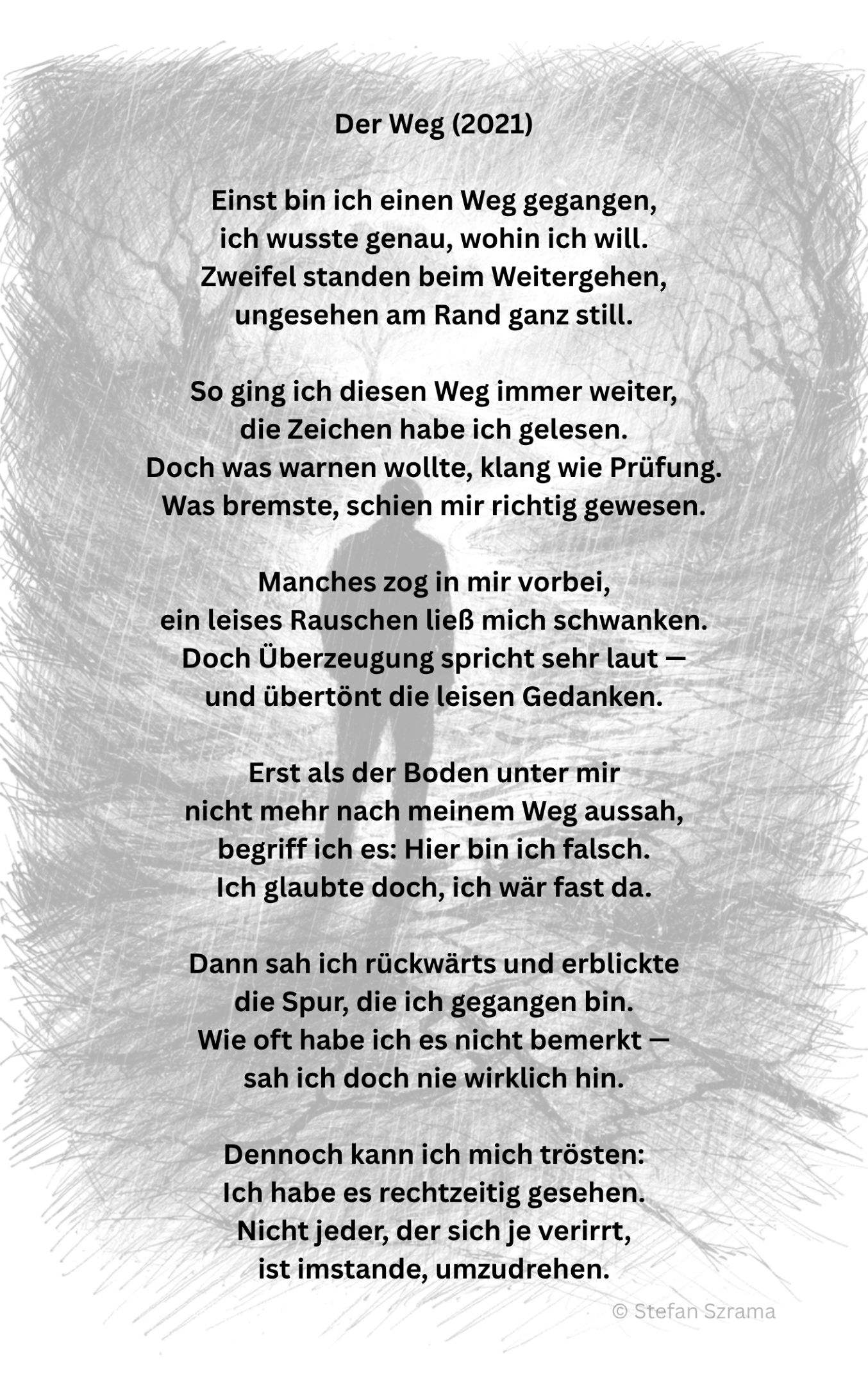 Der Weg (2021)

Einst bin ich einen Weg gegangen,
ich wusste genau, wohin ich will.
Zweifel standen beim Weitergehen,
ungesehen am Rand ganz still.

So ging ich diesen Weg immer weiter,
die Zeichen habe ich gelesen.
Doch was warnen wollte, klang wie Prüfung.
Was bremste, schien mir richtig gewesen.

Manches zog in mir vorbei,
ein leises Rauschen ließ mich schwanken.
Doch Überzeugung spricht sehr laut —
und übertönt die leisen Gedanken.

Erst als der Boden unter mir
nicht mehr nach meinem Weg aussah,
begriff ich es: Hier bin ich falsch.
Ich glaubte doch, ich wär fast da.

Dann sah ich rückwärts und erblickte
die Spur, die ich gegangen bin.
Wie oft habe ich es nicht bemerkt —
sah ich doch nie wirklich hin.

Dennoch kann ich mich trösten:
Ich habe es rechtzeitig gesehen.
Nicht jeder, der sich je verirrt,
ist imstande, umzudrehen.

© Stefan Szrama